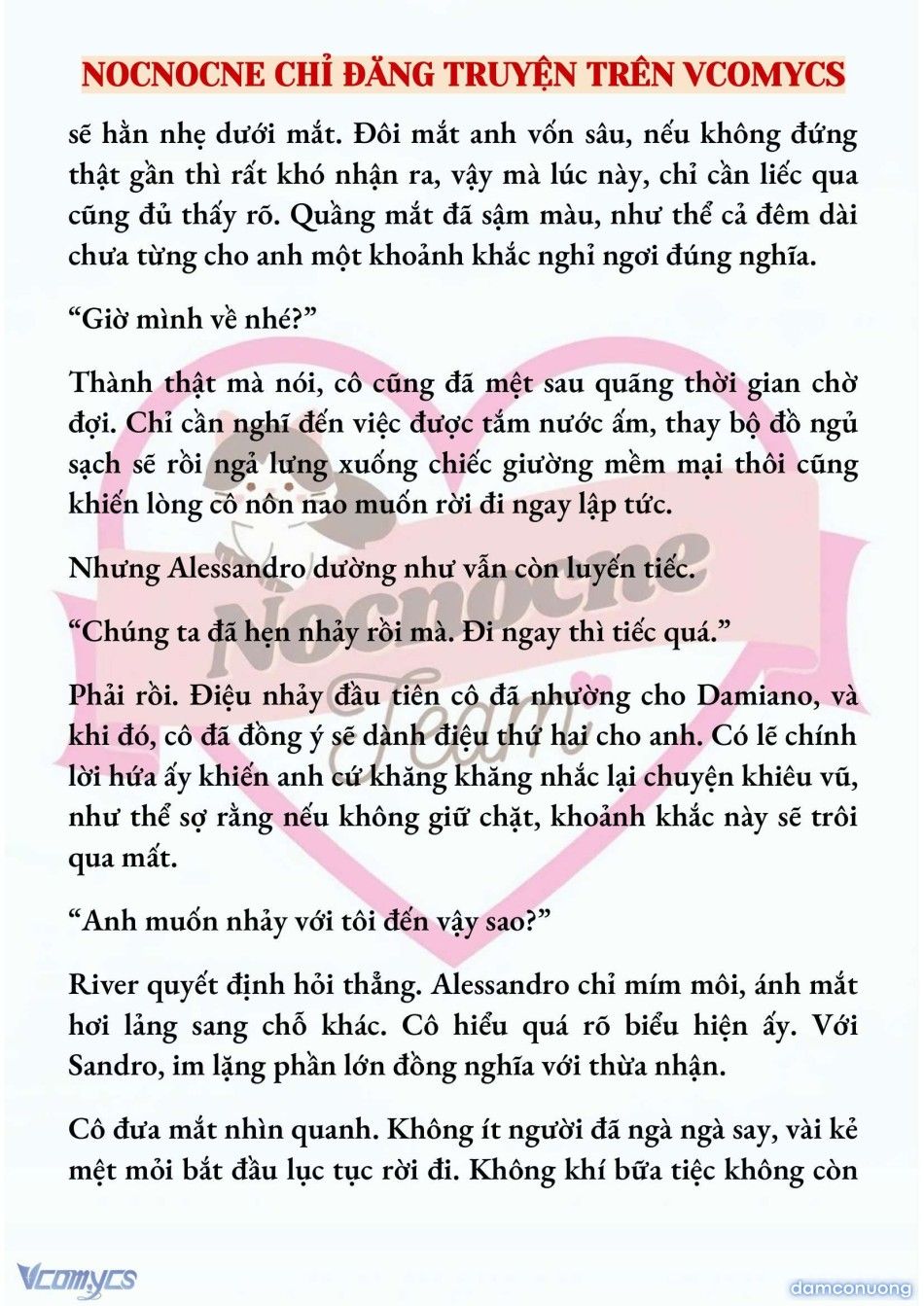 NOCNOCNE CHỈ ĐĂNG TRUYỆN TRÊN VCOMYCS

sẽ hằn nhẹ dưới mắt. Đôi mắt anh vốn sâu, nếu không đứng thật gần thì rất khó nhận ra, vậy mà lúc này, chỉ cần liếc qua cũng đủ thấy rõ. Quầng mắt đã sậm màu, như thể cả đêm dài chưa từng cho anh một khoảnh khắc nghỉ ngơi đúng nghĩa.

“Giờ mình về nhé?”

Thành thật mà nói, cô cũng đã mệt sau quãng thời gian chờ đợi. Chỉ cần nghĩ đến việc được tắm nước ấm, thay bộ đồ ngủ sạch sẽ rồi ngả lưng xuống chiếc giường mềm mại thôi cũng khiến lòng cô nôn nao muốn rời đi ngay lập tức.

Nhưng Alessandro dường như vẫn còn luyến tiếc.

“Chúng ta đã hẹn nhảy rồi mà. Đi ngay thì tiếc quá.”

Phải rồi. Điệu nhảy đầu tiên cô đã nhường cho Damiano, và khi đó, cô đã đồng ý sẽ dành điệu thứ hai cho anh. Có lẽ chính lời hứa ấy khiến anh cứ khăng khăng nhắc lại chuyện khiêu vũ, như thể sợ rằng nếu không giữ chặt, khoảnh khắc này sẽ trôi qua mất.

“Anh muốn nhảy với tôi đến vậy sao?”

River quyết định hỏi thẳng. Alessandro chỉ mím môi, ánh mắt hơi lảng sang chỗ khác. Cô hiểu quá rõ biểu hiện ấy. Với Sandro, im lặng phần lớn đồng nghĩa với thừa nhận.

Cô đưa mắt nhìn quanh. Không ít người đã ngà ngà say, vài kẻ mệt mỏi bắt đầu lục tục rời đi. Không khí bữa tiệc không còn

Nocnocne Team

Vcomycs

damconuong